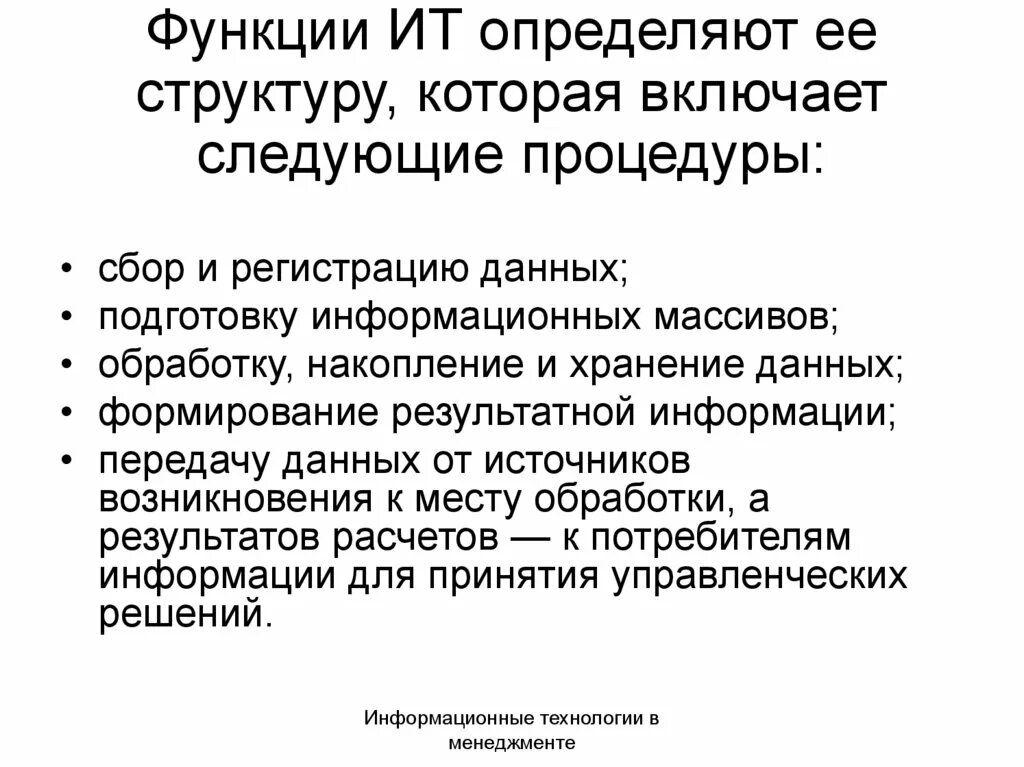 Функции ИТ определяют ее структуру, которая включает следующие процедуры:

• сбор и регистрацию данных;
• подготовку информационных массивов;
• обработку, накопление и хранение данных;
• формирование результатной информации;
• передачу данных от источников возникновения к месту обработки, а результатов расчетов — к потребителям информации для принятия управленческих решений.

Информационные технологии в менеджменте